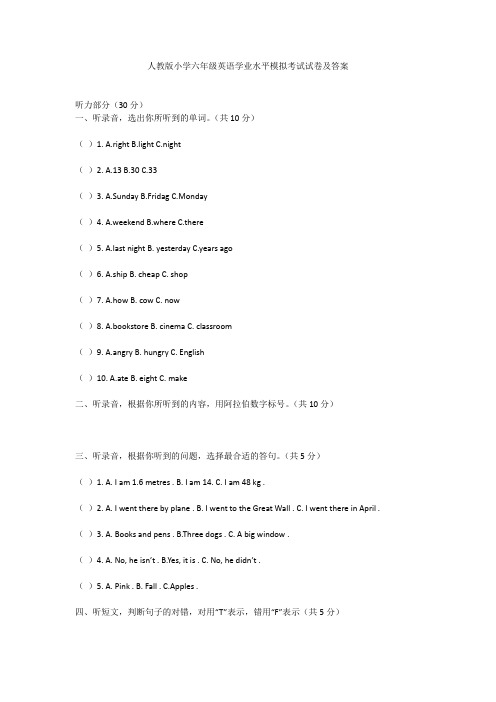 人教版小学六年级英语学业水平模拟考试试卷及答案

听力部分（30 分）

一、听录音，选出你所听到的单词。（共 10 分）

（ ）1. A.right B.light C.night

（ ）2. A.13 B.30 C.33

（ ）3. A.Sunday B.Fridag C.Monday

（ ）4. A.weekend B.where C.there

（ ）5. A.last night B. yesterday C.years ago

（ ）6. A.ship B. cheap C. shop

（ ）7. A.how B. cow C. now

（ ）8. A.bookstore B. cinema C. classroom

（ ）9. A.angry B. hungry C. English

（ ）10. A.ate B. eight C. make

二、听录音，根据你所听到的内容，用阿拉伯数字标号。（共 10 分）

三、听录音，根据你听到的问题，选择最合适的答句。（共 5 分）

（ ）1. A. I am 1.6 metres . B. I am 14. C. I am 48 kg .

（ ）2. A. I went there by plane . B. I went to the Great Wall . C. I went there in April .

（ ）3. A. Books and pens . B.Three dogs . C. A big window .

（ ）4. A. No, he isn't . B.Yes, it is . C. No, he didn't .

（ ）5. A. Pink . B. Fall . C.Apples .

四、听短文，判断句子的对错，对用"T"表示，错用"F"表示（共 5 分）